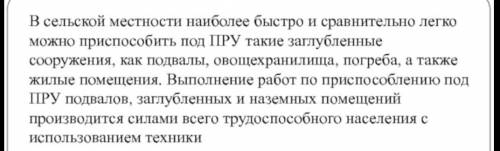 В сельской местности наиболее быстро и сравнительно легко можно приспособить под ПРУ такие заглубленные сооружения, как подвалы, овощехранилища, погреба, а также жилые помещения. Выполнение работ по приспособлению под ПРУ подвалов, заглубленных и наземных помещений производится силами всего трудоспособного населения с использованием техники